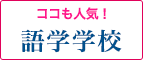 ココも人気！
語学学校